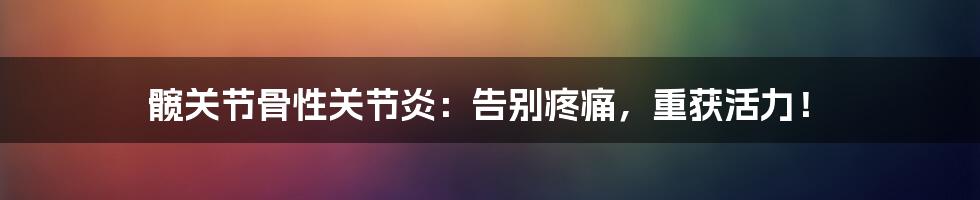 髋关节骨性关节炎：告别疼痛，重获活力！